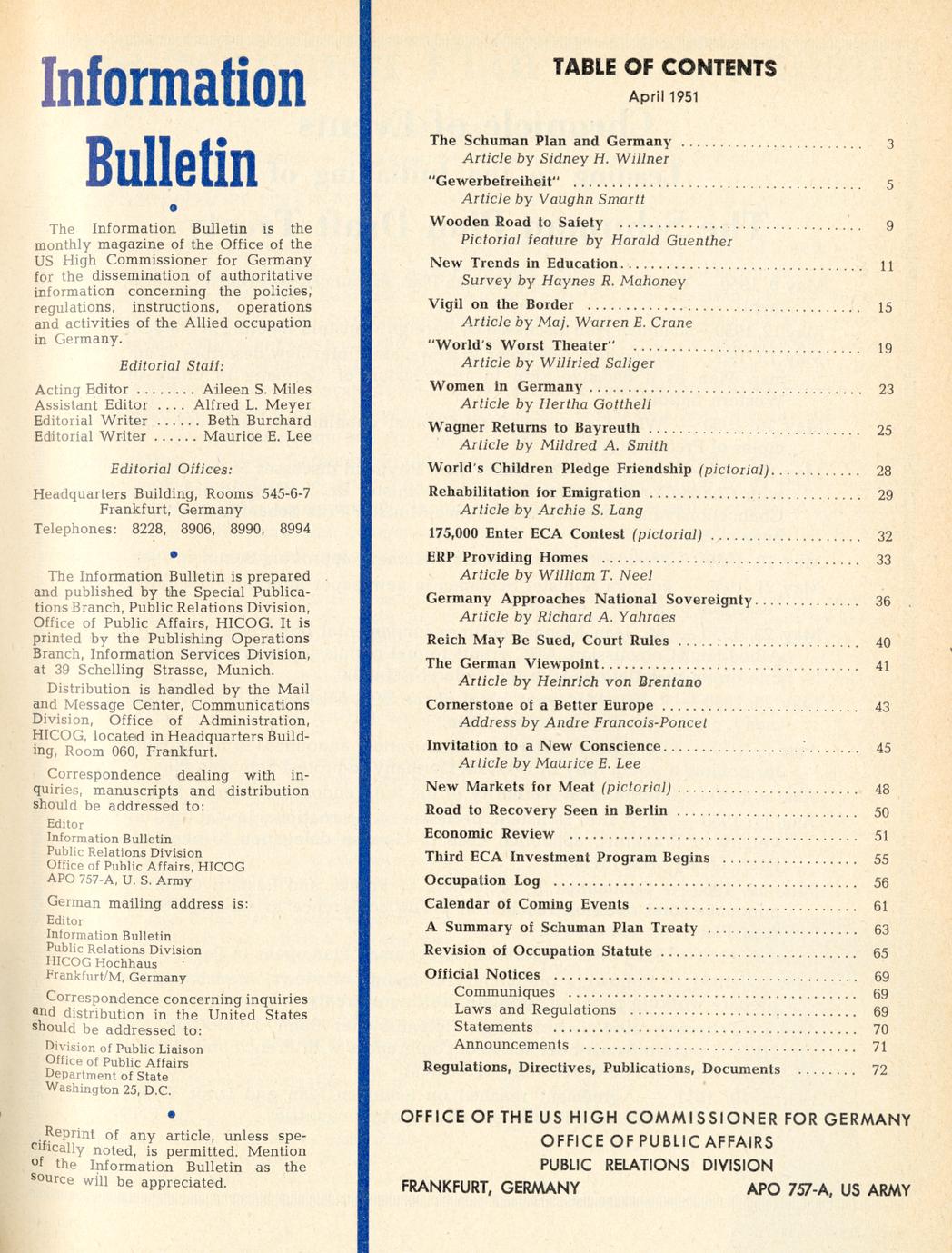 Information Bulletin

The Information Bulletin is the monthly magazine of the Office of the US High Commissioner for Germany for the dissemination of authoritative information concerning the policies, regulations, instructions, operations and activities of the Allied occupation in Germany.

Editorial Staff:

Acting Editor ........ Aileen S. Miles
Assistant Editor .... Alfred L. Meyer
Editorial Writer ...... Beth Burchard
Editorial Writer ...... Maurice E. Lee

Editorial Offices:

Headquarters Building, Rooms 545-6-7
Frankfurt, Germany
Telephones: 8228, 8906, 8990, 8994

The Information Bulletin is prepared and published by the Special Publications Branch, Public Relations Division, Office of Public Affairs, HICOG. It is printed by the Publishing Operations Branch, Information Services Division, at 39 Schelling Strasse, Munich.

Distribution is handled by the Mail and Message Center, Communications Division, Office of Administration, HICOG, located in Headquarters Building, Room 060, Frankfurt.

Correspondence dealing with inquiries, manuscripts and distribution should be addressed to:

Editor
Information Bulletin
Public Relations Division
Office of Public Affairs, HICOG
APO 757-A, U. S. Army

German mailing address is:

Editor
Information Bulletin
Public Relations Division
HICOG Hochhaus
Frankfurt/M, Germany

Correspondence concerning inquiries and distribution in the United States should be addressed to:

Division of Public Liaison
Office of Public Affairs
Department of State
Washington 25, D.C.

Reprint of any article, unless specifically noted, is permitted. Mention of the Information Bulletin as the source will be appreciated.

TABLE OF CONTENTS
April 1951

The Schuman Plan and Germany ........ 3
Article by Sidney H. Willner
"Gewerbefreiheit" ........ 5
Article by Vaughn Smartt
Wooden Road to Safety ........ 9
Pictorial feature by Harald Guenther
New Trends in Education ........ 11
Survey by Haynes R. Mahoney
Vigil on the Border ........ 15
Article by Maj. Warren E. Crane
"World's Worst Theater" ........ 19
Article by Wilfried Saliger
Women in Germany ........ 23
Article by Hertha Gottheli
Wagner Returns to Bayreuth ........ 25
Article by Mildred A. Smith
World's Children Pledge Friendship (pictorial) ........ 28
Rehabilitation for Emigration ........ 29
Article by Archie S. Lang
175,000 Enter ECA Contest (pictorial) ........ 32
ERP Providing Homes ........ 33
Article by William T. Neel
Germany Approaches National Sovereignty ........ 36
Article by Richard A. Yahraes
Reich May Be Sued, Court Rules ........ 40
The German Viewpoint ........ 41
Article by Heinrich von Brentano
Cornerstone of a Better Europe ........ 43
Address by Andre Francois-Poncet
Invitation to a New Conscience ........ 45
Article by Maurice E. Lee
New Markets for Meat (pictorial) ........ 48
Road to Recovery Seen in Berlin ........ 50
Economic Review ........ 51
Third ECA Investment Program Begins ........ 55
Occupation Log ........ 56
Calendar of Coming Events ........ 61
A Summary of Schuman Plan Treaty ........ 63
Revision of Occupation Statute ........ 65
Official Notices ........ 69
Communiques ........ 69
Laws and Regulations ........ 69
Statements ........ 70
Announcements ........ 71
Regulations, Directives, Publications, Documents ........ 72

OFFICE OF THE US HIGH COMMISSIONER FOR GERMANY
OFFICE OF PUBLIC AFFAIRS
PUBLIC RELATIONS DIVISION
FRANKFURT, GERMANY APO 757-A, US ARMY